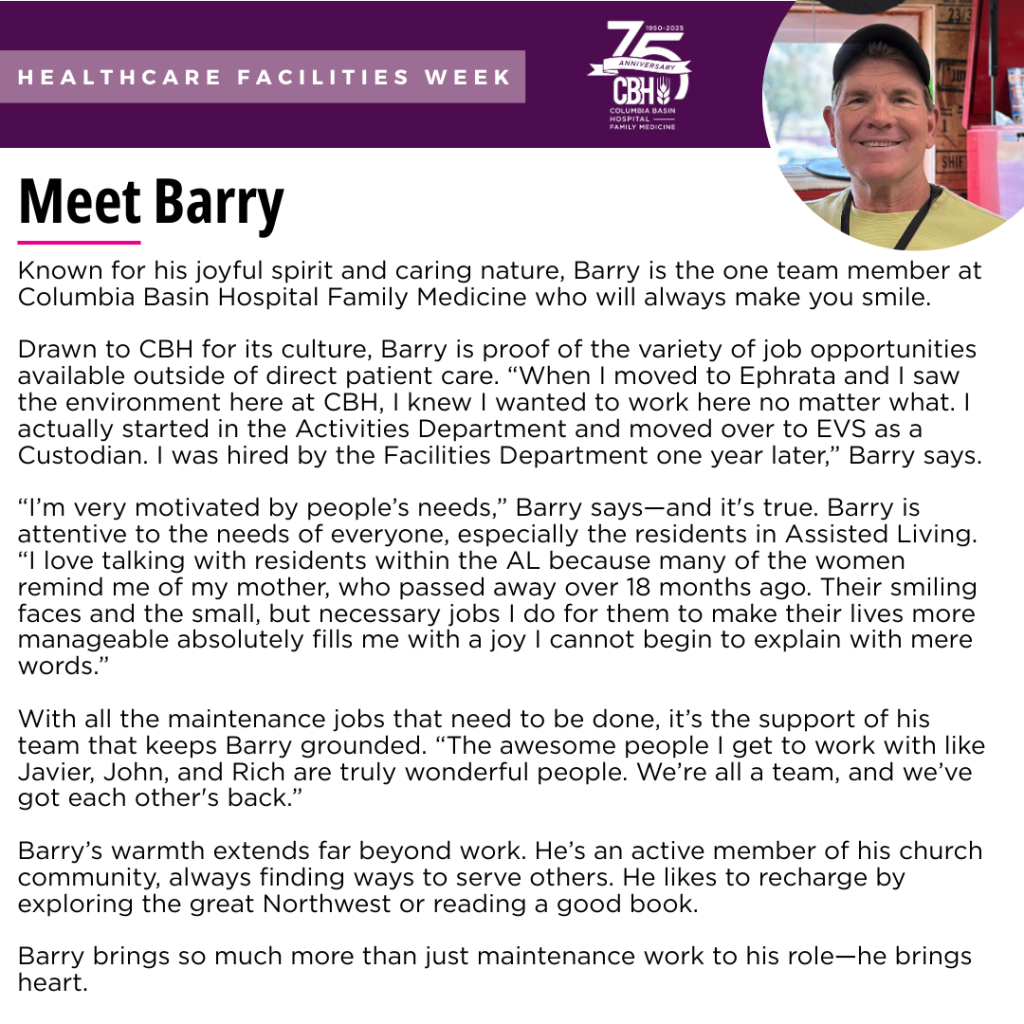 HEALTHCARE FACILITIES WEEK

1950-2025
75
ANNIVERSARY
CBH
COLUMBIA BASIN HOSPITAL
FAMILY MEDICINE

Meet Barry

Known for his joyful spirit and caring nature, Barry is the one team member at Columbia Basin Hospital Family Medicine who will always make you smile.

Drawn to CBH for its culture, Barry is proof of the variety of job opportunities available outside of direct patient care. “When I moved to Ephrata and I saw the environment here at CBH, I knew I wanted to work here no matter what. I actually started in the Activities Department and moved over to EVS as a Custodian. I was hired by the Facilities Department one year later,” Barry says.

“I’m very motivated by people’s needs,” Barry says—and it's true. Barry is attentive to the needs of everyone, especially the residents in Assisted Living. “I love talking with residents within the AL because many of the women remind me of my mother, who passed away over 18 months ago. Their smiling faces and the small, but necessary jobs I do for them to make their lives more manageable absolutely fills me with a joy I cannot begin to explain with mere words.”

With all the maintenance jobs that need to be done, it’s the support of his team that keeps Barry grounded. “The awesome people I get to work with like Javier, John, and Rich are truly wonderful people. We’re all a team, and we’ve got each other's back.”

Barry’s warmth extends far beyond work. He’s an active member of his church community, always finding ways to serve others. He likes to recharge by exploring the great Northwest or reading a good book.

Barry brings so much more than just maintenance work to his role—he brings heart.